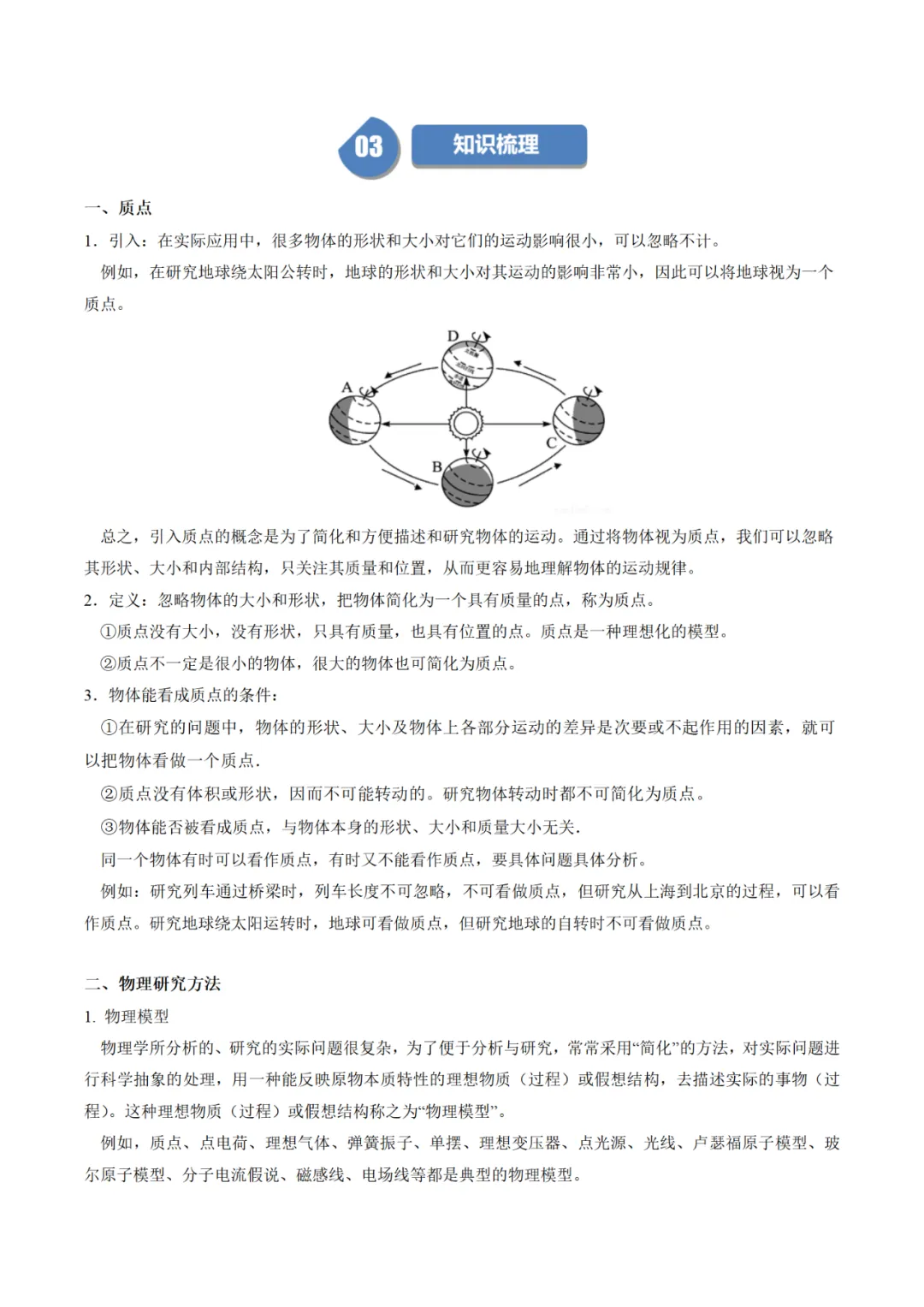 03 知识梳理

一、质点

1．引入：在实际应用中，很多物体的形状和大小对它们的运动影响很小，可以忽略不计。

例如，在研究地球绕太阳公转时，地球的形状和大小对其运动的影响非常小，因此可以将地球视为一个质点。

D

A

C

B

总之，引入质点的概念是为了简化和方便描述和研究物体的运动。通过将物体视为质点，我们可以忽略其形状、大小和内部结构，只关注其质量和位置，从而更容易地理解物体的运动规律。

2．定义：忽略物体的大小和形状，把物体简化为一个具有质量的点，称为质点。

①质点没有大小，没有形状，只具有质量，也具有位置的点。质点是一种理想化的模型。

②质点不一定是很小的物体，很大的物体也可简化为质点。

3．物体能看成质点的条件：

①在研究的问题中，物体的形状、大小及物体上各部分运动的差异是次要或不起作用的因素，就可以把物体看做一个质点.

②质点没有体积或形状，因而不可能转动的。研究物体转动时都不可简化为质点。

③物体能否被看成质点，与物体本身的形状、大小和质量大小无关.

同一个物体有时可以看作质点，有时又不能看作质点，要具体问题具体分析。

例如：研究列车通过桥梁时，列车长度不可忽略，不可看做质点，但研究从上海到北京的过程，可以看作质点。研究地球绕太阳运转时，地球可看做质点，但研究地球的自转时不可看做质点。

二、物理研究方法

1. 物理模型

物理学所分析的、研究的实际问题很复杂，为了便于分析与研究，常常采用“简化”的方法，对实际问题进行科学抽象的处理，用一种能反映原物本质特性的理想物质（过程）或假想结构，去描述实际的事物（过程）。这种理想物质（过程）或假想结构称之为“物理模型”。

例如，质点、点电荷、理想气体、弹簧振子、单摆、理想变压器、点光源、光线、卢瑟福原子模型、玻尔原子模型、分子电流假说、磁感线、电场线等都是典型的物理模型。